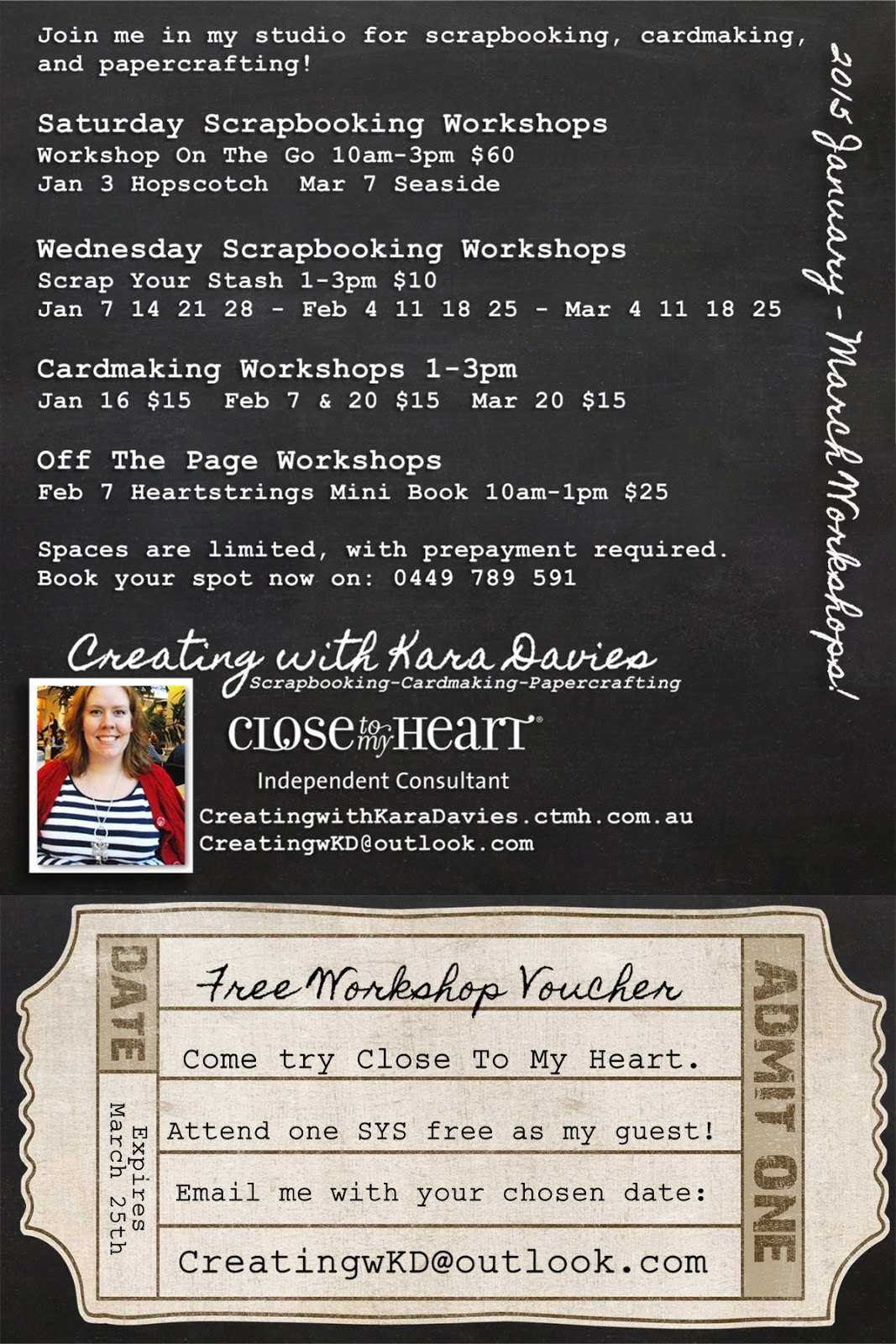 Join me in my studio for scrapbooking, cardmaking, and papercrafting!

Saturday Scrapbooking Workshops
Workshop On The Go 10am-3pm $60
Jan 3 Hopscotch  Mar 7 Seaside

Wednesday Scrapbooking Workshops
Scrap Your Stash 1-3pm $10
Jan 7 14 21 28 - Feb 4 11 18 25 - Mar 4 11 18 25

Cardmaking Workshops 1-3pm
Jan 16 $15  Feb 7 & 20 $15  Mar 20 $15

Off The Page Workshops
Feb 7 Heartstrings Mini Book 10am-1pm $25

Spaces are limited, with prepayment required.
Book your spot now on: 0449 789 591

2015 January - March Workshops!

Creating with Kara Davies
Scrapbooking-Cardmaking-Papercrafting

Close to my Heart®
Independent Consultant
CreatingwithKaraDavies.ctmh.com.au
CreatingwKD@outlook.com

DATE

Expires
March 25th

Free Workshop Voucher

Come try Close To My Heart.

Attend one SYS free as my guest!

Email me with your chosen date:

CreatingwKD@outlook.com

ADMIT ONE